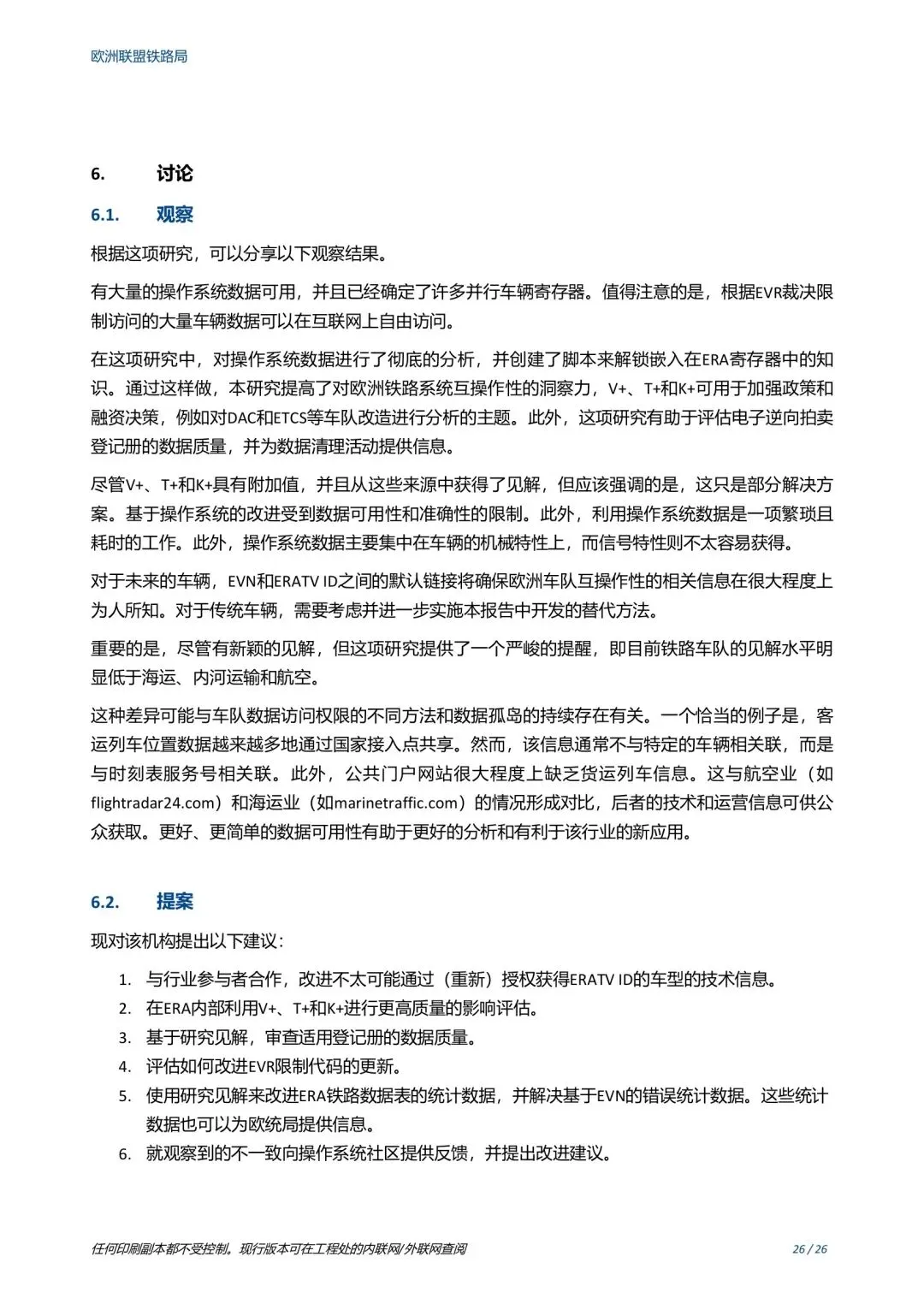 欧洲联盟铁路局

6. 讨论

6.1. 观察

根据这项研究，可以分享以下观察结果。

有大量的操作系统数据可用，并且已经确定了许多并行车辆寄存器。值得注意的是，根据EVR裁决限制访问的大量车辆数据可以在互联网上自由访问。

在这项研究中，对操作系统数据进行了彻底的分析，并创建了脚本来解锁嵌入在ERA寄存器中的知识。通过这样做，本研究提高了对欧洲铁路系统互操作性的洞察力，V+、T+和K+可用于加强政策和融资决策，例如对DAC和ETCS等车队改造进行分析的主题。此外，这项研究有助于评估电子逆向拍卖登记册的数据质量，并为数据清理活动提供信息。

尽管V+、T+和K+具有附加值，并且从这些来源中获得了见解，但应该强调的是，这只是部分解决方案。基于操作系统的改进受到数据可用性和准确性的限制。此外，利用操作系统数据是一项繁琐且耗时的工作。此外，操作系统数据主要集中在车辆的机械特性上，而信号特性则不太容易获得。

对于未来的车辆，EVN和ERATV ID之间的默认链接将确保欧洲车队互操作性的相关信息在很大程度上为人所知。对于传统车辆，需要考虑并进一步实施本报告中开发的替代方法。

重要的是，尽管有新颖的见解，但这项研究提供了一个严峻的提醒，即目前铁路车队的见解水平明显低于海运、内河运输和航空。

这种差异可能与车队数据访问权限的不同方法和数据孤岛的持续存在有关。一个恰当的例子是，客运列车位置数据越来越多地通过国家接入点共享。然而，该信息通常不与特定的车辆相关联，而是与时刻表服务号相关联。此外，公共门户网站很大程度上缺乏货运列车信息。这与航空业（如flightradar24.com）和海运业（如marinetraffic.com）的情况形成对比，后者的技术和运营信息可供公众获取。更好、更简单的数据可用性有助于更好的分析和有利于该行业的新应用。

6.2. 提案

现对该机构提出以下建议：

1. 与行业参与者合作，改进不太可能通过（重新）授权获得ERATV ID的车型的技术信息。
2. 在ERA内部利用V+、T+和K+进行更高质量的影响评估。
3. 基于研究见解，审查适用登记册的数据质量。
4. 评估如何改进EVR限制代码的更新。
5. 使用研究见解来改进ERA铁路数据表的统计数据，并解决基于EVN的错误统计数据。这些统计数据也可以为欧统局提供信息。
6. 就观察到的不一致向操作系统社区提供反馈，并提出改进建议。

任何印刷副本都不受控制。现行版本可在工程处的内联网/外联网查阅

26 / 26